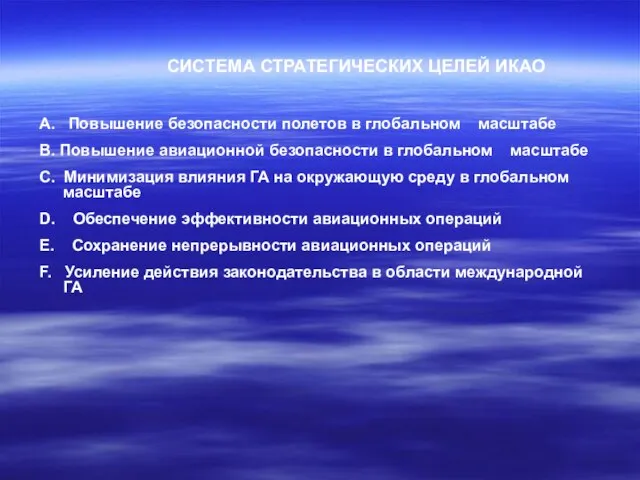 СИСТЕМА СТРАТЕГИЧЕСКИХ ЦЕЛЕЙ ИКАО

A. Повышение безопасности полетов в глобальном масштабе

B. Повышение авиационной безопасности в глобальном масштабе

C. Минимизация влияния ГА на окружающую среду в глобальном масштабе

D. Обеспечение эффективности авиационных операций

E. Сохранение непрерывности авиационных операций

F. Усиление действия законодательства в области международной ГА